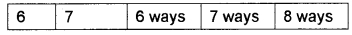 | 6 | 7 | 6 ways | 7 ways | 8 ways |
|---|---|---|---|---|